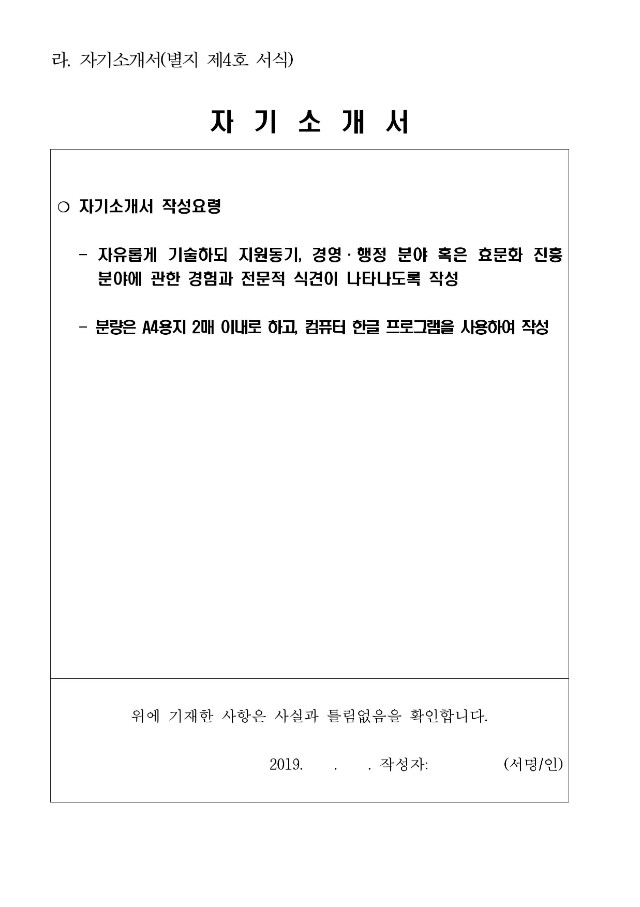 라. 자기소개서(별지 제4호 서식)

자 기 소 개 서

○ 자기소개서 작성요령

- 자유롭게 기술하되 지원동기, 경영 · 행정 분야 혹은 효문화 진흥 분야에 관한 경험과 전문적 식견이 나타나도록 작성

- 분량은 A4용지 2매 이내로 하고, 컴퓨터 한글 프로그램을 사용하여 작성

위에 기재한 사항은 사실과 틀림없음을 확인합니다.

2019. . . 작성자: (서명/인)